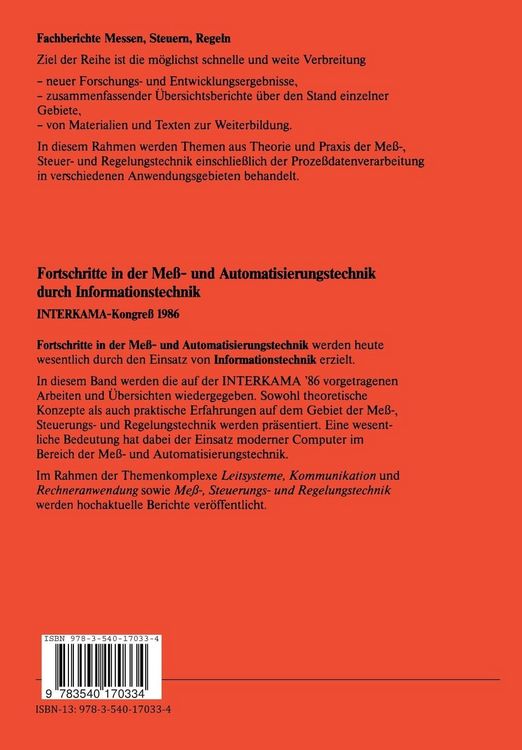 Fachberichte Messen, Steuern, Regeln

Ziel der Reihe ist die möglichst schnelle und weite Verbreitung

– neuer Forschungs- und Entwicklungsergebnisse,
– zusammenfassender Übersichtsberichte über den Stand einzelner Gebiete,
– von Materialien und Texten zur Weiterbildung.

In diesem Rahmen werden Themen aus Theorie und Praxis der Meß-, Steuer- und Regelungstechnik einschließlich der Prozeßdatenverarbeitung in verschiedenen Anwendungsgebieten behandelt.

Fortschritte in der Meß- und Automatisierungstechnik durch Informationstechnik

INTERKAMA-Kongreß 1986

Fortschritte in der Meß- und Automatisierungstechnik werden heute wesentlich durch den Einsatz von Informationstechnik erzielt.

In diesem Band werden die auf der INTERKAMA '86 vorgetragenen Arbeiten und Übersichten wiedergegeben. Sowohl theoretische Konzepte als auch praktische Erfahrungen auf dem Gebiet der Meß-, Steuerungs- und Regelungstechnik werden präsentiert. Eine wesentliche Bedeutung hat dabei der Einsatz moderner Computer im Bereich der Meß- und Automatisierungstechnik.

Im Rahmen der Themenkomplexe Leitsysteme, Kommunikation und Rechneranwendung sowie Meß-, Steuerungs- und Regelungstechnik werden hochaktuelle Berichte veröffentlicht.

ISBN 978-3-540-17033-4

9 783540 170334

ISBN-13: 978-3-540-17033-4